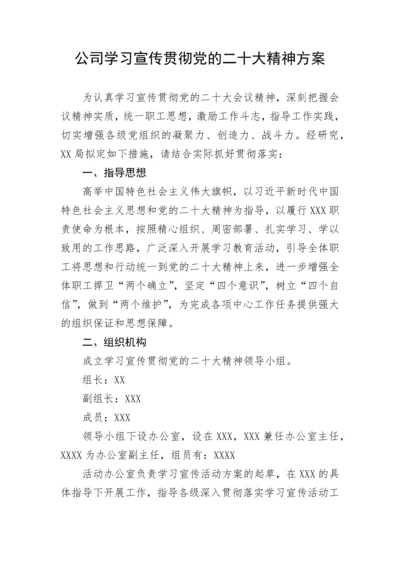 公司学习宣传贯彻党的二十大精神方案

为认真学习宣传贯彻党的二十大会议精神，深刻把握会议精神实质，统一职工思想，激励工作斗志，指导工作实践，切实增强各级党组织的凝聚力、创造力、战斗力。经研究，XX局拟定如下措施，请结合实际抓好贯彻落实：

一、指导思想

高举中国特色社会主义伟大旗帜，以习近平新时代中国特色社会主义思想和党的二十大精神为指导，以履行XXX职责使命为根本，按照精心组织、周密部署、扎实学习、学以致用的工作思路，广泛深入开展学习教育活动，引导全体职工将思想和行动统一到党的二十大精神上来，进一步增强全体职工捍卫“两个确立”，坚定“四个意识”，树立“四个自信”，做到“两个维护”，为完成各项中心工作任务提供强大的组织保证和思想保障。

二、组织机构

成立学习宣传贯彻党的二十大精神领导小组。

组长：XX

副组长：XXX

成员：XXX

领导小组下设办公室，设在XXX，XXX兼任办公室主任，XXXX为办公室副主任，组员有：XXXX

活动办公室负责学习宣传活动方案的起草，在XXX的具体指导下开展工作，指导各级深入贯彻落实学习宣传活动工